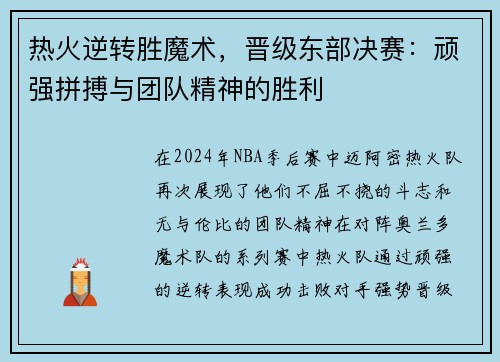 热火逆转胜魔术，晋级东部决赛：顽强拼搏与团队精神的胜利

在2024年NBA季后赛中迈阿密热火队再次展现了他们不屈不挠的斗志和无与伦比的团队精神在对阵奥兰多魔术队的系列赛中热火队通过顽强的逆转表现成功击败对手强势晋级